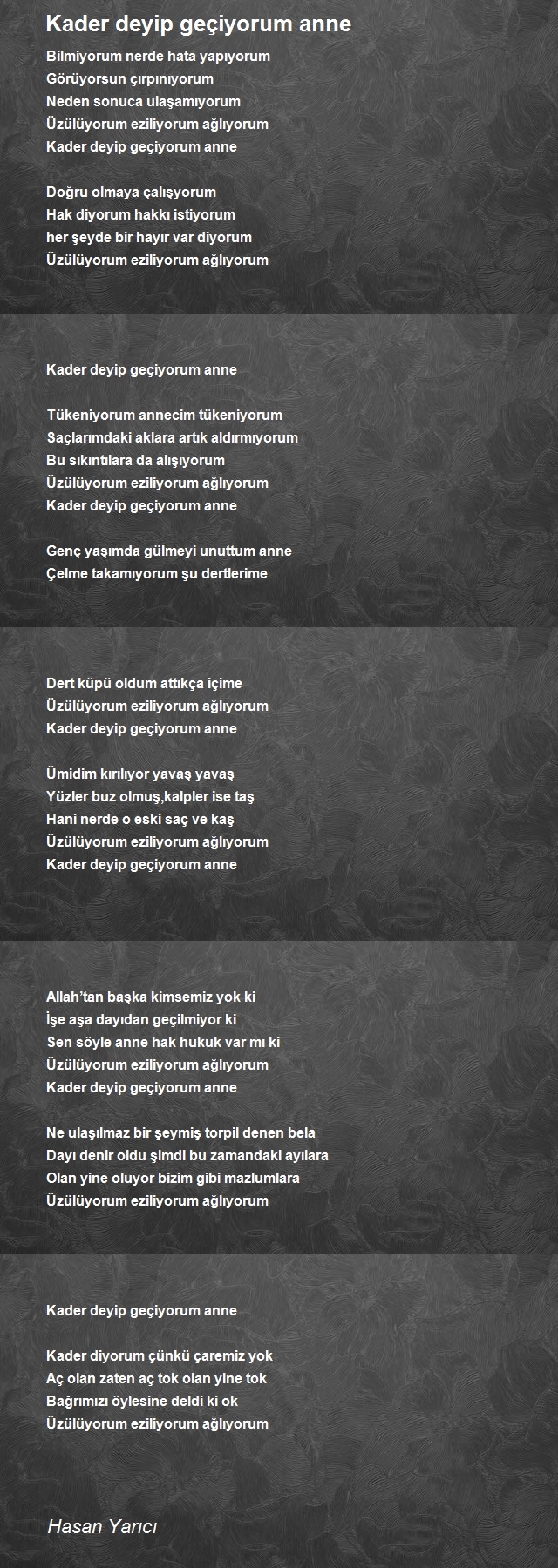 Kader deyip geçiyorum anne

Bilmiyorum nerde hata yapıyorum
Görüyorsun çırpınıyorum
Neden sonuca ulaşamıyorum
Üzülüyorum eziliyorum ağlıyorum
Kader deyip geçiyorum anne

Doğru olmaya çalışyorum
Hak diyorum hakkı istiyorum
her şeyde bir hayır var diyorum
Üzülüyorum eziliyorum ağlıyorum

Kader deyip geçiyorum anne

Tükeniyorum annecim tükeniyorum
Saçlarımdaki aklara artık aldırmıyorum
Bu sıkıntılara da alışıyorum
Üzülüyorum eziliyorum ağlıyorum
Kader deyip geçiyorum anne

Genç yaşımda gülmeyi unuttum anne
Çelme takamıyorum şu dertlerime

Dert küpü oldum attıkça içime
Üzülüyorum eziliyorum ağlıyorum
Kader deyip geçiyorum anne

Ümidim kırılıyor yavaş yavaş
Yüzler buz olmuş,kalpler ise taş
Hani nerde o eski saç ve kaş
Üzülüyorum eziliyorum ağlıyorum
Kader deyip geçiyorum anne

Allah'tan başka kimsemiz yok ki
İşe aşa dayıdan geçilmiyor ki
Sen söyle anne hak hukuk var mı ki
Üzülüyorum eziliyorum ağlıyorum
Kader deyip geçiyorum anne

Ne ulaşılmaz bir şeymiş torpil denen bela
Dayı denir oldu şimdi bu zamandaki ayılara
Olan yine oluyor bizim gibi mazlumlara
Üzülüyorum eziliyorum ağlıyorum

Kader deyip geçiyorum anne

Kader diyorum çünkü çaremiz yok
Aç olan zaten aç tok olan yine tok
Bağrımızı öylesine deldi ki ok
Üzülüyorum eziliyorum ağlıyorum

Hasan Yarıcı